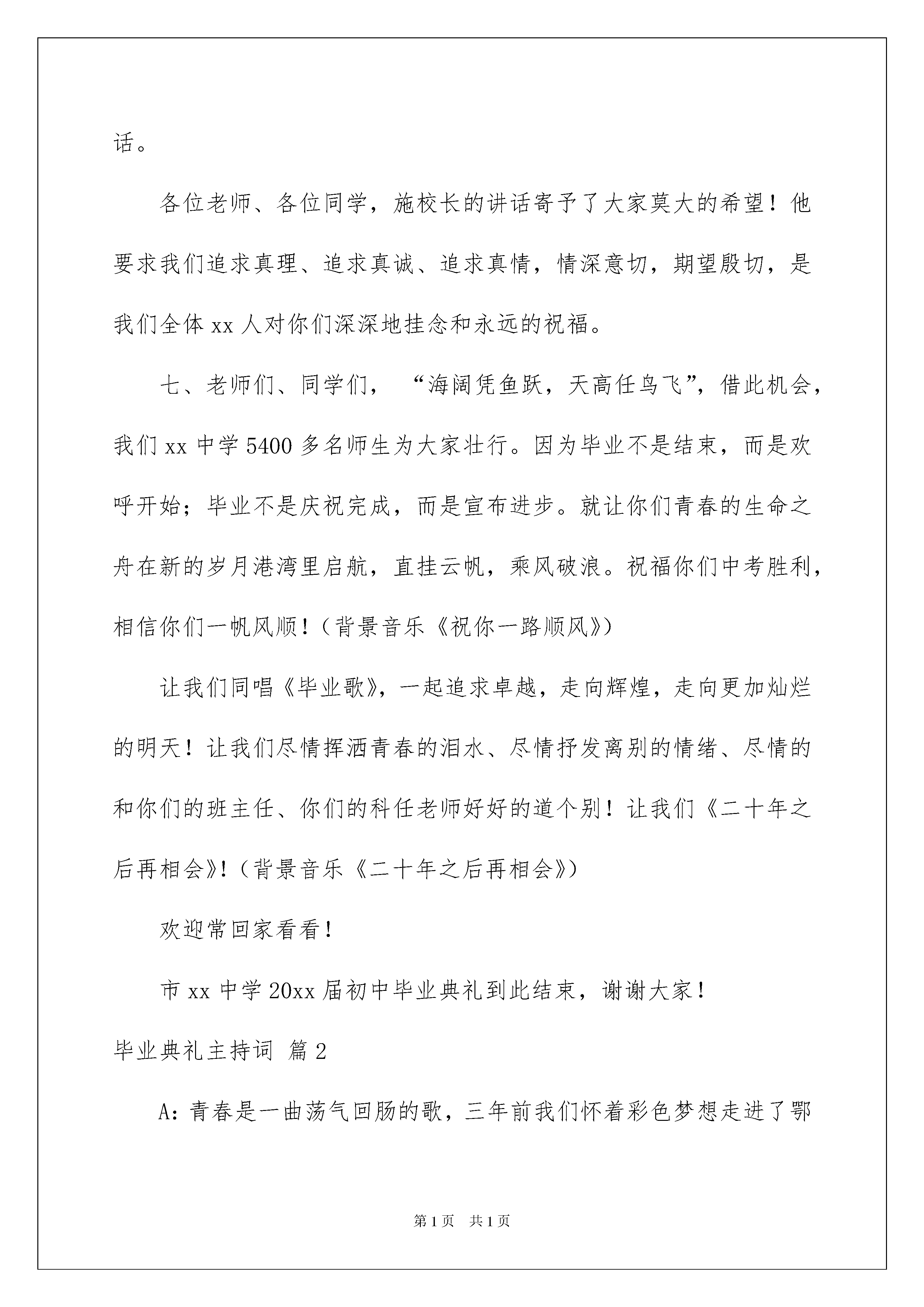 话。

各位老师、各位同学，施校长的讲话寄予了大家莫大的希望！他要求我们追求真理、追求真诚、追求真情，情深意切，期望殷切，是我们全体 xx 人对你们深深地挂念和永远的祝福。

七、老师们、同学们，“海阔凭鱼跃，天高任鸟飞”，借此机会，我们 xx 中学 5400 多名师生为大家壮行。因为毕业不是结束，而是欢呼开始；毕业不是庆祝完成，而是宣布进步。就让你们青春的生命之舟在新的岁月港湾里启航，直挂云帆，乘风破浪。祝福你们中考胜利，相信你们一帆风顺！（背景音乐《祝你一路顺风》）

让我们同唱《毕业歌》，一起追求卓越，走向辉煌，走向更加灿烂的明天！让我们尽情挥洒青春的泪水、尽情抒发离别的情绪、尽情的和你们的班主任、你们的科任老师好好的道个别！让我们《二十年之后再相会》！（背景音乐《二十年之后再相会》）

欢迎常回家看看！

市 xx 中学 20xx 届初中毕业典礼到此结束，谢谢大家！

毕业典礼主持词 篇 2

A：青春是一曲荡气回肠的歌，三年前我们怀着彩色梦想走进了鄂

第 1 页 共 1 页